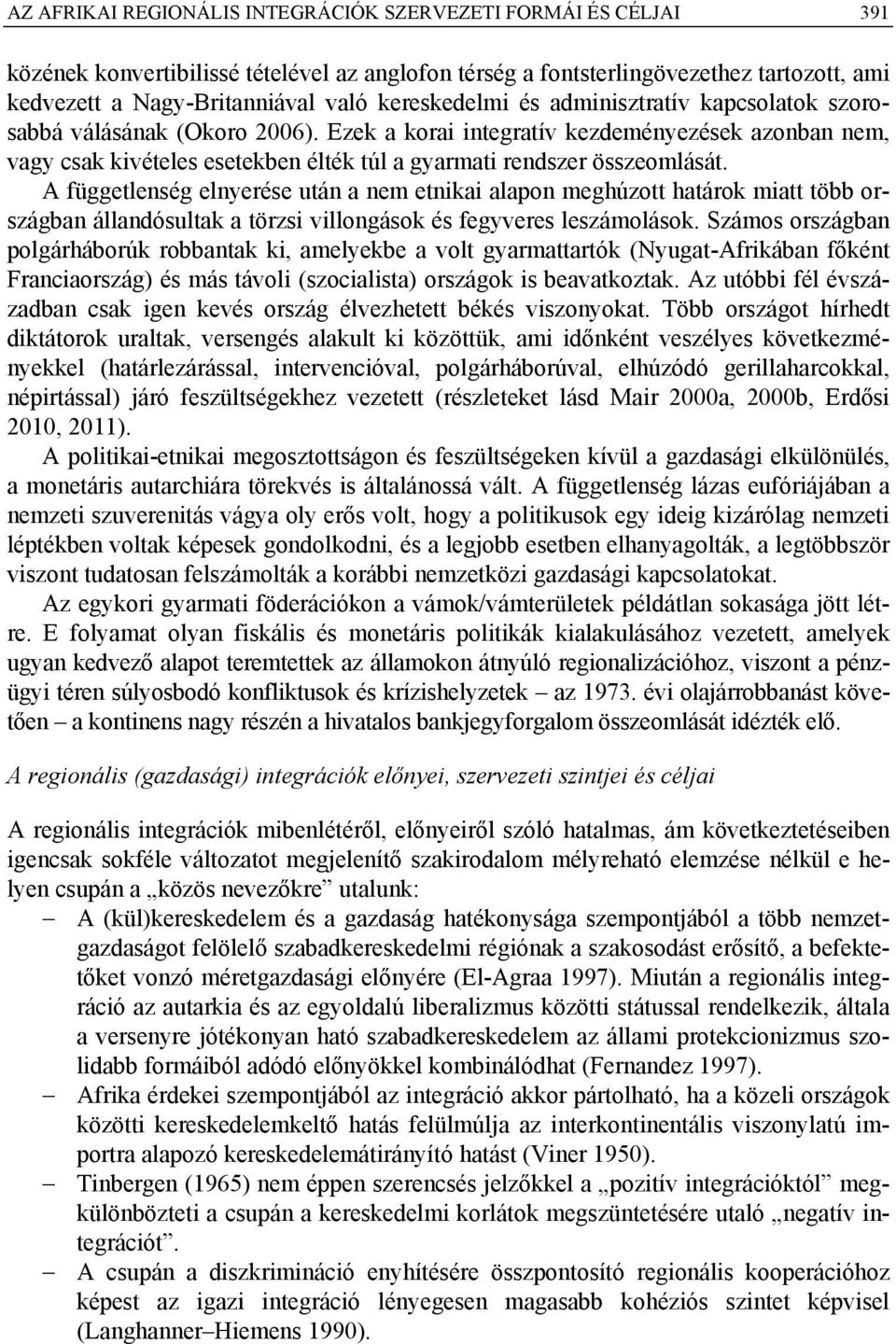 AZ AFRIKAI REGIONÁLIS INTEGRÁCIÓK SZERVEZETI FORMÁI ÉS CÉLJAI 391

közének konvertibilissé tételével az anglofon térség a fontsterlingövezethez tartozott, ami kedvezett a Nagy-Britanniával való kereskedelmi és adminisztratív kapcsolatok szorosabbá válásának (Okoro 2006). Ezek a korai integratív kezdeményezések azonban nem, vagy csak kivételes esetekben élték túl a gyarmati rendszer összeomlását.

A függetlenség elnyerése után a nem etnikai alapon meghúzott határok miatt több országban állandósultak a törzsi villongások és fegyveres leszámolások. Számos országban polgárháborúk robbantak ki, amelyekbe a volt gyarmattartók (Nyugat-Afrikában főként Franciaország) és más távoli (szocialista) országok is beavatkoztak. Az utóbbi fél évszázadban csak igen kevés ország élvezhetett békés viszonyokat. Több országot hírhedt diktátorok uraltak, versengés alakult ki közöttük, ami időnként veszélyes következményekkel (határlezárással, intervencióval, polgárháborúval, elhúzódó gerillaharcokkal, népirtással) járó feszültségekhez vezetett (részleteket lásd Mair 2000a, 2000b, Erdősi 2010, 2011).

A politikai-etnikai megosztottságon és feszültségeken kívül a gazdasági elkülönülés, a monetáris autarchiára törekvés is általánossá vált. A függetlenség lázas eufóriájában a nemzeti szuverenitás vágya oly erős volt, hogy a politikusok egy ideig kizárólag nemzeti léptékben voltak képesek gondolkodni, és a legjobb esetben elhanyagolták, a legtöbbször viszont tudatosan felszámolták a korábbi nemzetközi gazdasági kapcsolatokat.

Az egykori gyarmati föderációkon a vámok/vámterületek példátlan sokasága jött létre. E folyamat olyan fiskális és monetáris politikák kialakulásához vezetett, amelyek ugyan kedvező alapot teremtettek az államokon átnyúló regionalizációhoz, viszont a pénzügyi téren súlyosbodó konfliktusok és krízishelyzetek – az 1973. évi olajárrobbanást követően – a kontinens nagy részén a hivatalos bankjegyforgalom összeomlását idézték elő.

A regionális (gazdasági) integrációk előnyei, szervezeti szintjei és céljai

A regionális integrációk mibenlétéről, előnyeiről szóló hatalmas, ám következtetéseiben igencsak sokféle változatot megjelenítő szakirodalom mélyreható elemzése nélkül e helyen csupán a „közös nevezőkre” utalunk:

– A (kül)kereskedelem és a gazdaság hatékonysága szempontjából a több nemzetgazdaságot felölelő szabadkereskedelmi régiónak a szakosodást erősítő, a befektetőket vonzó méretgazdasági előnyére (El-Agraa 1997). Miután a regionális integráció az autarkia és az egyoldalú liberalizmus közötti státussal rendelkezik, általa a versenyre jótékonyan ható szabadkereskedelem az állami protekcionizmus szolidabb formáiból adódó előnyökkel kombinálódhat (Fernandez 1997).

– Afrika érdekei szempontjából az integráció akkor pártolható, ha a közeli országok közötti kereskedelemkeltő hatás felülmúlja az interkontinentális viszonylatú importra alapozó kereskedelemátirányító hatást (Viner 1950).

– Tinbergen (1965) nem éppen szerencsés jelzőkkel a „pozitív integrációktól” megkülönbözteti a csupán a kereskedelmi korlátok megszüntetésére utaló „negatív integrációt”.

– A csupán a diszkrimináció enyhítésére összpontosító regionális kooperációhoz képest az igazi integráció lényegesen magasabb kohéziós szintet képvisel (Langhanner–Hiemens 1990).